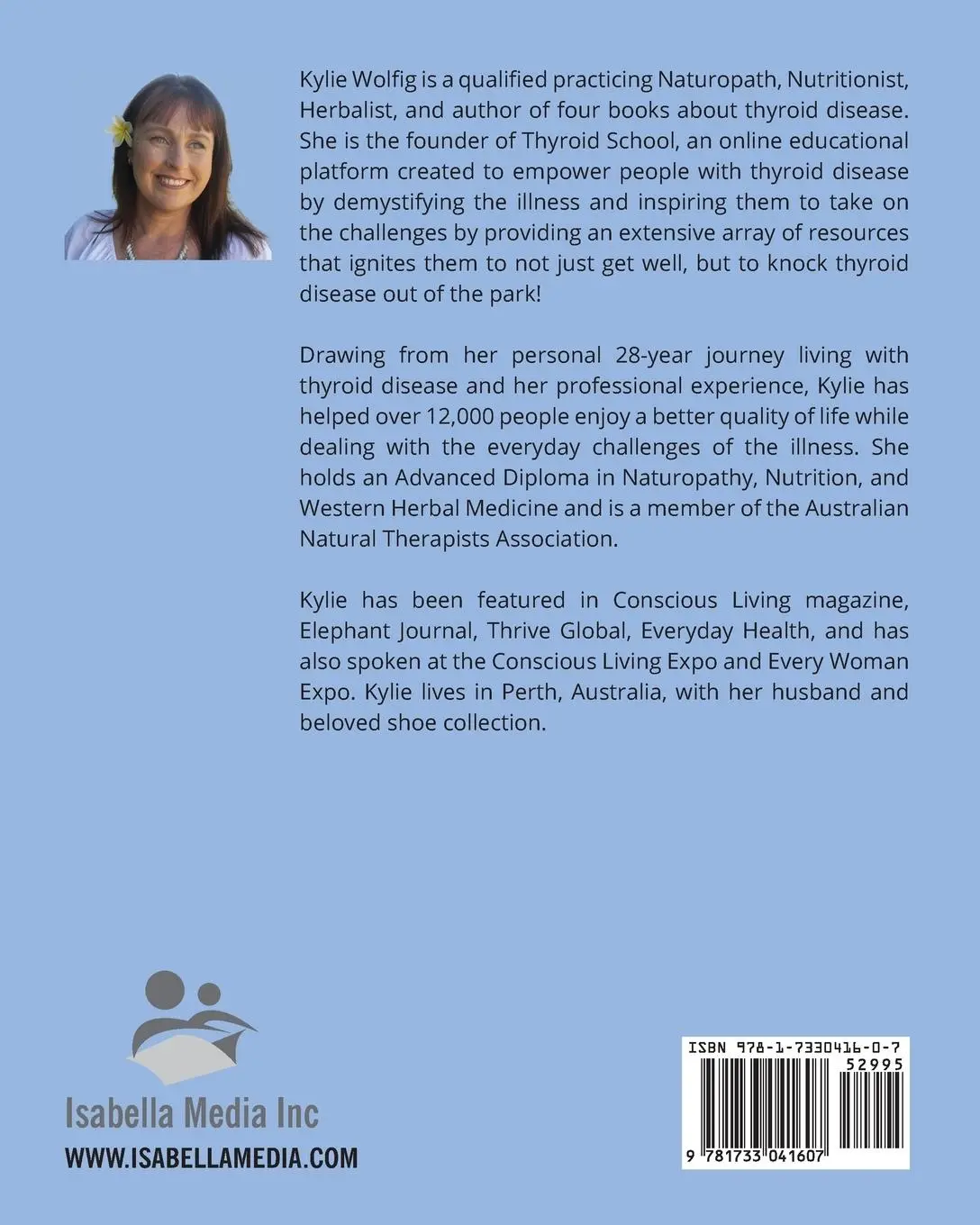 Kylie Wolfig is a qualified practicing Naturopath, Nutritionist, Herbalist, and author of four books about thyroid disease. She is the founder of Thyroid School, an online educational platform created to empower people with thyroid disease by demystifying the illness and inspiring them to take on the challenges by providing an extensive array of resources that ignites them to not just get well, but to knock thyroid disease out of the park!

Drawing from her personal 28-year journey living with thyroid disease and her professional experience, Kylie has helped over 12,000 people enjoy a better quality of life while dealing with the everyday challenges of the illness. She holds an Advanced Diploma in Naturopathy, Nutrition, and Western Herbal Medicine and is a member of the Australian Natural Therapists Association.

Kylie has been featured in Conscious Living magazine, Elephant Journal, Thrive Global, Everyday Health, and has also spoken at the Conscious Living Expo and Every Woman Expo. Kylie lives in Perth, Australia, with her husband and beloved shoe collection.

Isabella Media Inc
WWW.ISABELLAMEDIA.COM

ISBN 978-1-7330416-0-7
52995
9 781733 041607